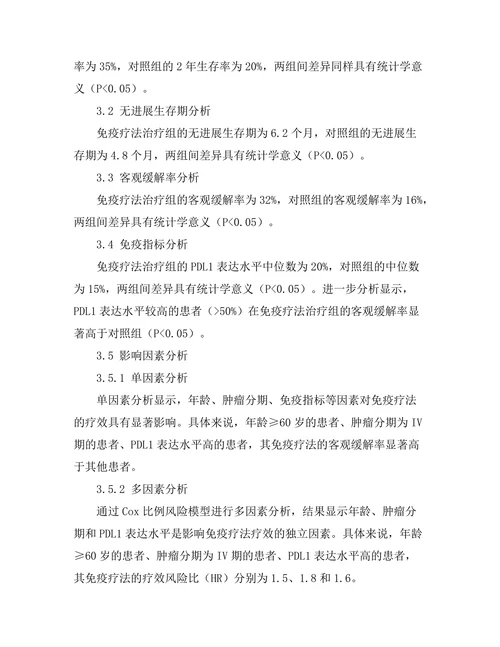 率为 35%，对照组的 2 年生存率为 20%，两组间差异同样具有统计学意义（P<0.05）。

3.2 无进展生存期分析

免疫疗法治疗组的无进展生存期为 6.2 个月，对照组的无进展生存期为 4.8 个月，两组间差异具有统计学意义（P<0.05）。

3.3 客观缓解率分析

免疫疗法治疗组的客观缓解率为 32%，对照组的客观缓解率为 16%，两组间差异具有统计学意义（P<0.05）。

3.4 免疫指标分析

免疫疗法治疗组的 PDL1 表达水平中位数为 20%，对照组的中位数为 15%，两组间差异具有统计学意义（P<0.05）。进一步分析显示，PDL1 表达水平较高的患者（>50%）在免疫疗法治疗组的客观缓解率显著高于对照组（P<0.05）。

3.5 影响因素分析

3.5.1 单因素分析

单因素分析显示，年龄、肿瘤分期、免疫指标等因素对免疫疗法的疗效具有显著影响。具体来说，年龄≥60 岁的患者、肿瘤分期为 IV 期的患者、PDL1 表达水平高的患者，其免疫疗法的客观缓解率显著高于其他患者。

3.5.2 多因素分析

通过 Cox 比例风险模型进行多因素分析，结果显示年龄、肿瘤分期和 PDL1 表达水平是影响免疫疗法疗效的独立因素。具体来说，年龄≥60 岁的患者、肿瘤分期为 IV 期的患者、PDL1 表达水平高的患者，其免疫疗法的疗效风险比（HR）分别为 1.5、1.8 和 1.6。